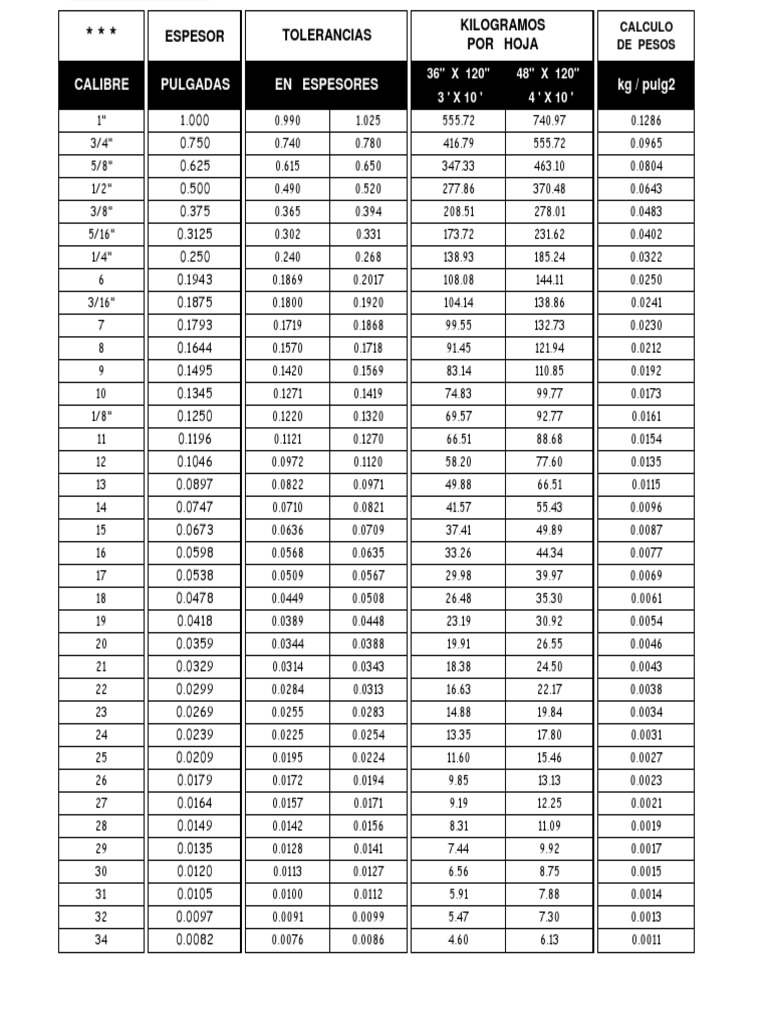 | * * * | ESPESOR | TOLERANCIAS | | KILOGRAMOS POR HOJA | | CALCULO DE PESOS |
|---|---|---|---|---|---|---|
| CALIBRE | PULGADAS | EN ESPESORES | | 36" X 120" 3 ' X 10 ' | 48" X 120" 4 ' X 10 ' | kg / pulg2 |
| 1" | 1.000 | 0.990 | 1.025 | 555.72 | 740.97 | 0.1286 |
| 3/4" | 0.750 | 0.740 | 0.780 | 416.79 | 555.72 | 0.0965 |
| 5/8" | 0.625 | 0.615 | 0.650 | 347.33 | 463.10 | 0.0804 |
| 1/2" | 0.500 | 0.490 | 0.520 | 277.86 | 370.48 | 0.0643 |
| 3/8" | 0.375 | 0.365 | 0.394 | 208.51 | 278.01 | 0.0483 |
| 5/16" | 0.3125 | 0.302 | 0.331 | 173.72 | 231.62 | 0.0402 |
| 1/4" | 0.250 | 0.240 | 0.268 | 138.93 | 185.24 | 0.0322 |
| 6 | 0.1943 | 0.1869 | 0.2017 | 108.08 | 144.11 | 0.0250 |
| 3/16" | 0.1875 | 0.1800 | 0.1920 | 104.14 | 138.86 | 0.0241 |
| 7 | 0.1793 | 0.1719 | 0.1868 | 99.55 | 132.73 | 0.0230 |
| 8 | 0.1644 | 0.1570 | 0.1718 | 91.45 | 121.94 | 0.0212 |
| 9 | 0.1495 | 0.1420 | 0.1569 | 83.14 | 110.85 | 0.0192 |
| 10 | 0.1345 | 0.1271 | 0.1419 | 74.83 | 99.77 | 0.0173 |
| 1/8" | 0.1250 | 0.1220 | 0.1320 | 69.57 | 92.77 | 0.0161 |
| 11 | 0.1196 | 0.1121 | 0.1270 | 66.51 | 88.68 | 0.0154 |
| 12 | 0.1046 | 0.0972 | 0.1120 | 58.20 | 77.60 | 0.0135 |
| 13 | 0.0897 | 0.0822 | 0.0971 | 49.88 | 66.51 | 0.0115 |
| 14 | 0.0747 | 0.0710 | 0.0821 | 41.57 | 55.43 | 0.0096 |
| 15 | 0.0673 | 0.0636 | 0.0709 | 37.41 | 49.89 | 0.0087 |
| 16 | 0.0598 | 0.0568 | 0.0635 | 33.26 | 44.34 | 0.0077 |
| 17 | 0.0538 | 0.0509 | 0.0567 | 29.98 | 39.97 | 0.0069 |
| 18 | 0.0478 | 0.0449 | 0.0508 | 26.48 | 35.30 | 0.0061 |
| 19 | 0.0418 | 0.0389 | 0.0448 | 23.19 | 30.92 | 0.0054 |
| 20 | 0.0359 | 0.0344 | 0.0388 | 19.91 | 26.55 | 0.0046 |
| 21 | 0.0329 | 0.0314 | 0.0343 | 18.38 | 24.50 | 0.0043 |
| 22 | 0.0299 | 0.0284 | 0.0313 | 16.63 | 22.17 | 0.0038 |
| 23 | 0.0269 | 0.0255 | 0.0283 | 14.88 | 19.84 | 0.0034 |
| 24 | 0.0239 | 0.0225 | 0.0254 | 13.35 | 17.80 | 0.0031 |
| 25 | 0.0209 | 0.0195 | 0.0224 | 11.60 | 15.46 | 0.0027 |
| 26 | 0.0179 | 0.0172 | 0.0194 | 9.85 | 13.13 | 0.0023 |
| 27 | 0.0164 | 0.0157 | 0.0171 | 9.19 | 12.25 | 0.0021 |
| 28 | 0.0149 | 0.0142 | 0.0156 | 8.31 | 11.09 | 0.0019 |
| 29 | 0.0135 | 0.0128 | 0.0141 | 7.44 | 9.92 | 0.0017 |
| 30 | 0.0120 | 0.0113 | 0.0127 | 6.56 | 8.75 | 0.0015 |
| 31 | 0.0105 | 0.0100 | 0.0112 | 5.91 | 7.88 | 0.0014 |
| 32 | 0.0097 | 0.0091 | 0.0099 | 5.47 | 7.30 | 0.0013 |
| 34 | 0.0082 | 0.0076 | 0.0086 | 4.60 | 6.13 | 0.0011 |